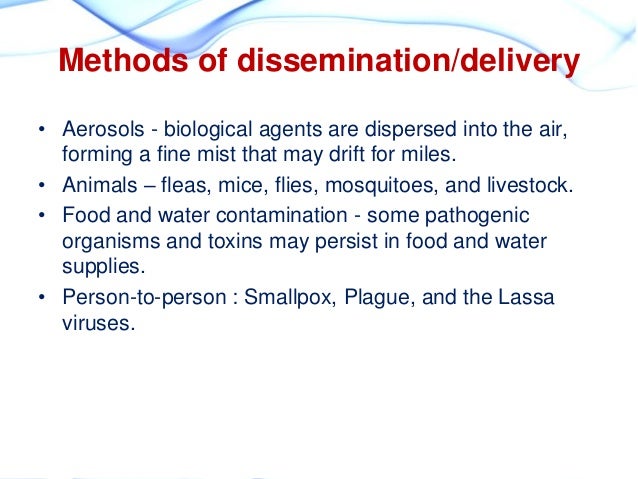 Methods of dissemination/delivery

• Aerosols - biological agents are dispersed into the air, forming a fine mist that may drift for miles.
• Animals – fleas, mice, flies, mosquitoes, and livestock.
• Food and water contamination - some pathogenic organisms and toxins may persist in food and water supplies.
• Person-to-person : Smallpox, Plague, and the Lassa viruses.